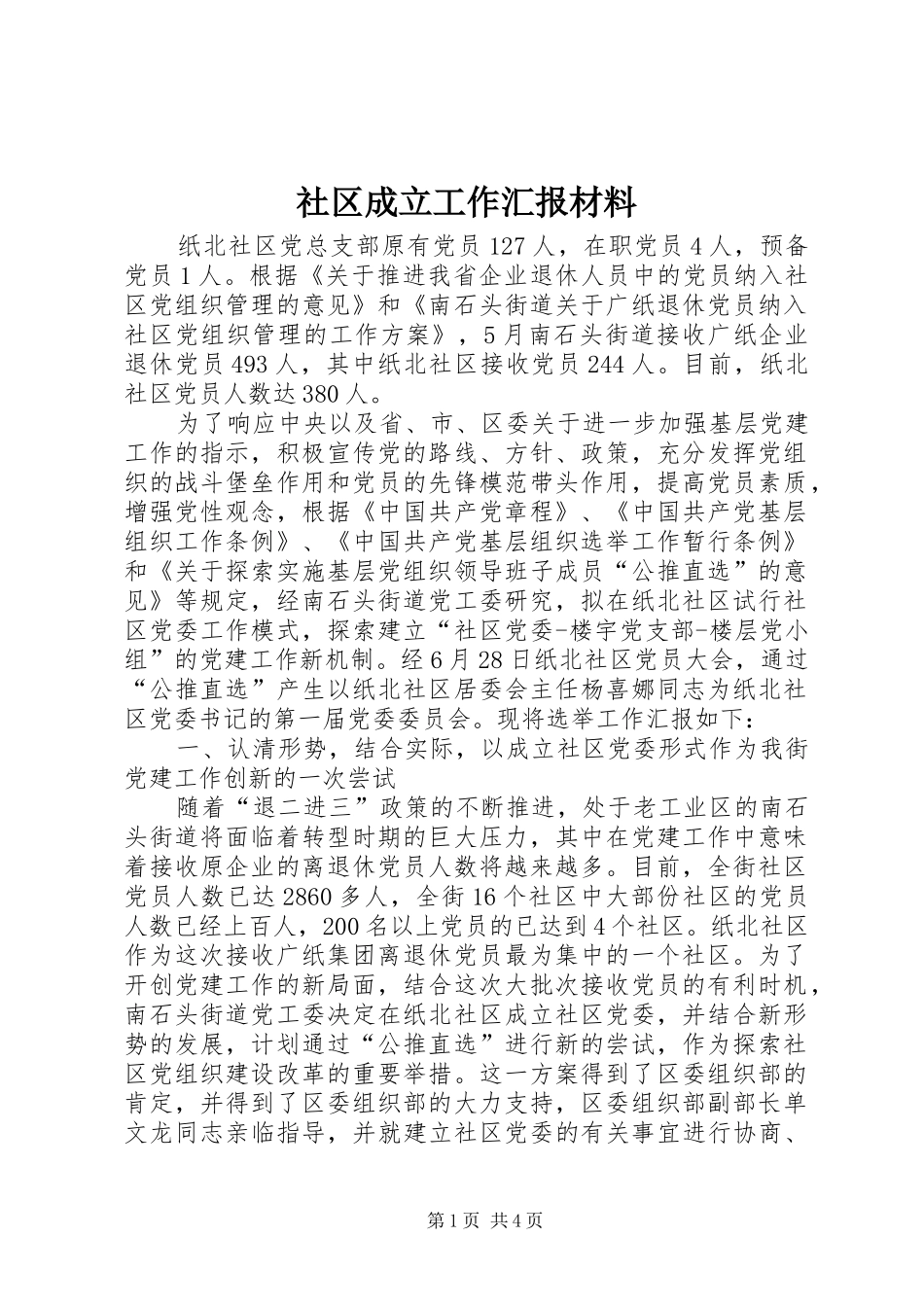 社区成立工作汇报材料

纸北社区党总支部原有党员127人，在职党员4人，预备党员1人。根据《关于推进我省企业退休人员中的党员纳入社区党组织管理的意见》和《南石头街道关于广纸退休党员纳入社区党组织管理的工作方案》，5月南石头街道接收广纸企业退休党员493人，其中纸北社区接收党员244人。目前，纸北社区党员人数达380人。

为了响应中央以及省、市、区委关于进一步加强基层党建工作的指示，积极宣传党的路线、方针、政策，充分发挥党组织的战斗堡垒作用和党员的先锋模范带头作用，提高党员素质，增强党性观念，根据《中国共产党章程》、《中国共产党基层组织工作条例》、《中国共产党基层组织选举工作暂行条例》和《关于探索实施基层党组织领导班子成员“公推直选”的意见》等规定，经南石头街道党工委研究，拟在纸北社区试行社区党委工作模式，探索建立“社区党委-楼宇党支部-楼层党小组”的党建工作新机制。经6月28日纸北社区党员大会，通过“公推直选”产生以纸北社区居委会主任杨喜娜同志为纸北社区党委书记的第一届党委委员会。现将选举工作汇报如下：

一、认清形势，结合实际，以成立社区党委形式作为我街党建工作创新的一次尝试

随着“退二进三”政策的不断推进，处于老工业区的南石头街道将面临着转型时期的巨大压力，其中在党建工作中意味着接收原企业的离退休党员人数将越来越多。目前，全街社区党员人数已达2860多人，全街16个社区中大部份社区的党员人数已经上百人，200名以上党员的已达到4个社区。纸北社区作为这次接收广纸集团离退休党员最为集中的一个社区。为了开创党建工作的新局面，结合这次大批次接收党员的有利时机，南石头街道党工委决定在纸北社区成立社区党委，并结合新形势的发展，计划通过“公推直选”进行新的尝试，作为探索社区党组织建设改革的重要举措。这一方案得到了区委组织部的肯定，并得到了区委组织部的大力支持，区委组织部副部长单文龙同志亲临指导，并就建立社区党委的有关事宜进行协商、

第1页 共4页